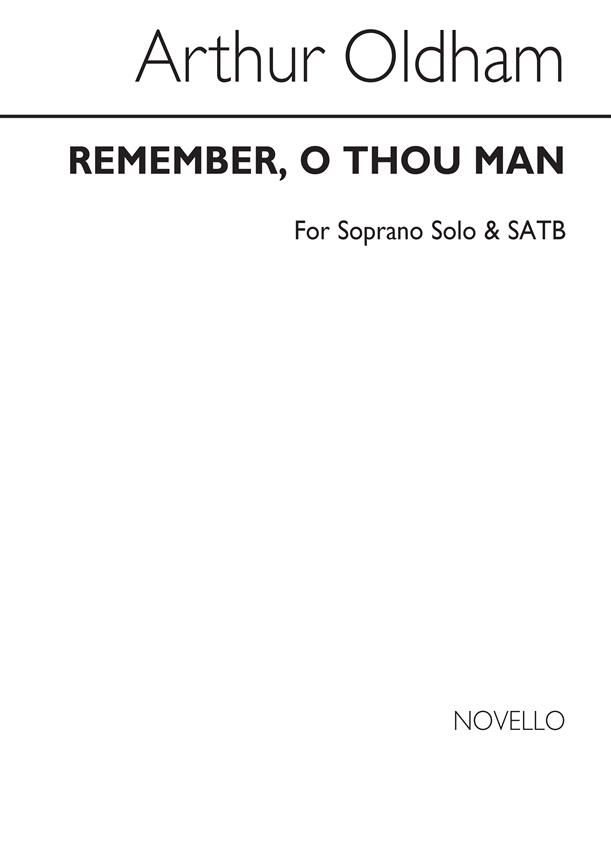 Arthur Oldham

REMEMBER, O THOU MAN

For Soprano Solo & SATB

NOVELLO